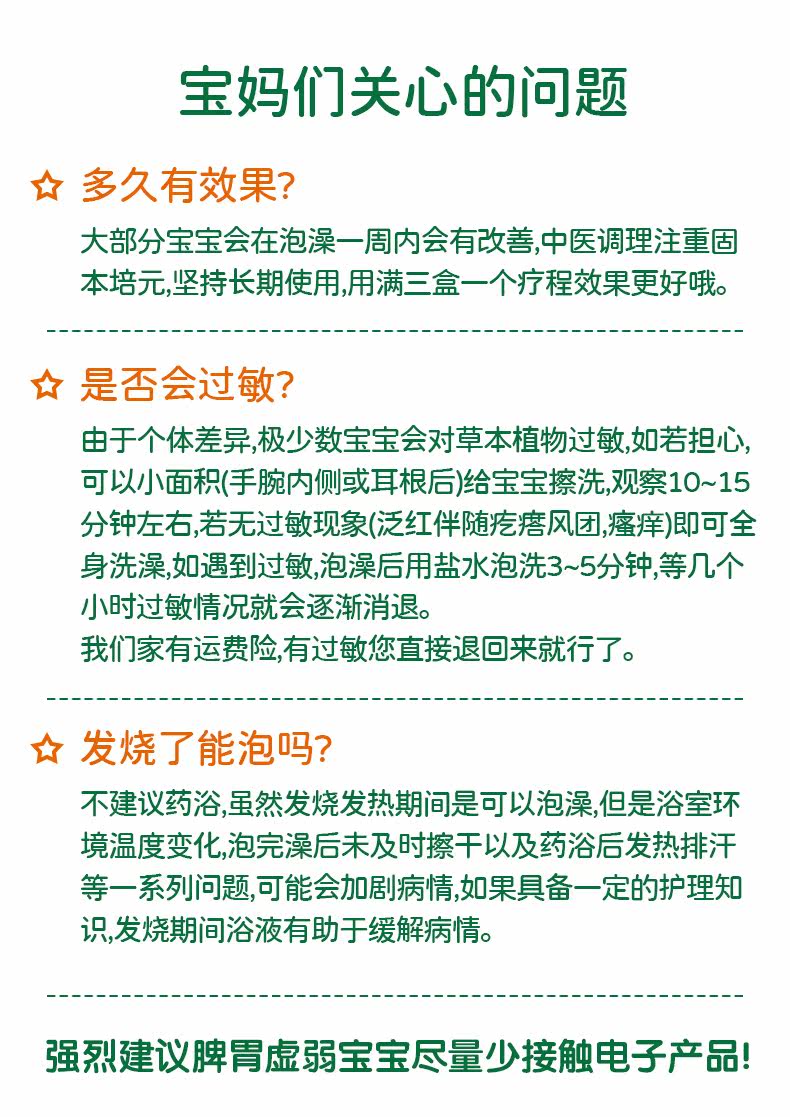 宝妈们关心的问题

多久有效果?

大部分宝宝会在泡澡一周内会有改善,中医调理注重固本培元,坚持长期使用,用满三盒一个疗程效果更好哦。

是否会过敏?

由于个体差异,极少数宝宝会对草本植物过敏,如若担心,可以小面积(手腕内侧或耳根后)给宝宝擦洗,观察10~15分钟左右,若无过敏现象(泛红伴随疙瘩风团,瘙痒)即可全身洗澡,如遇到过敏,泡澡后用盐水泡洗3~5分钟,等几个小时过敏情况就会逐渐消退。
我们家有运费险,有过敏您直接退回来就行了。

发烧了能泡吗?

不建议药浴,虽然发烧发热期间是可以泡澡,但是浴室环境温度变化,泡完澡后未及时擦干以及药浴后发热排汗等一系列问题,可能会加剧病情,如果具备一定的护理知识,发烧期间浴液有助于缓解病情。

强烈建议脾胃虚弱宝宝尽量少接触电子产品!